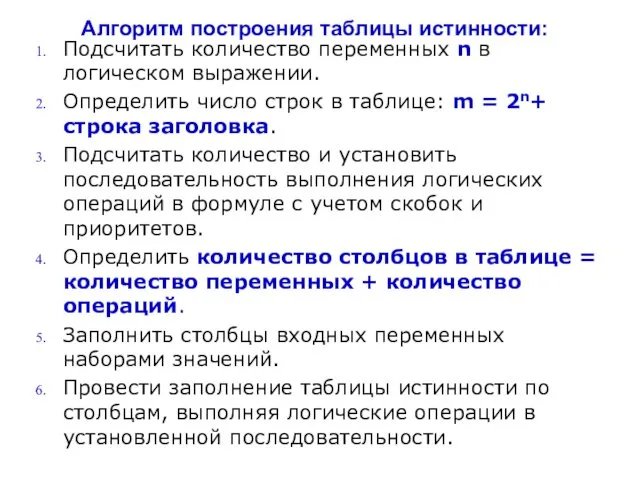 Алгоритм построения таблицы истинности:

1. Подсчитать количество переменных n в логическом выражении.

2. Определить число строк в таблице: $m = 2^n +$ строка заголовка.

3. Подсчитать количество и установить последовательность выполнения логических операций в формуле с учетом скобок и приоритетов.

4. Определить количество столбцов в таблице = количество переменных + количество операций.

5. Заполнить столбцы входных переменных наборами значений.

6. Провести заполнение таблицы истинности по столбцам, выполняя логические операции в установленной последовательности.